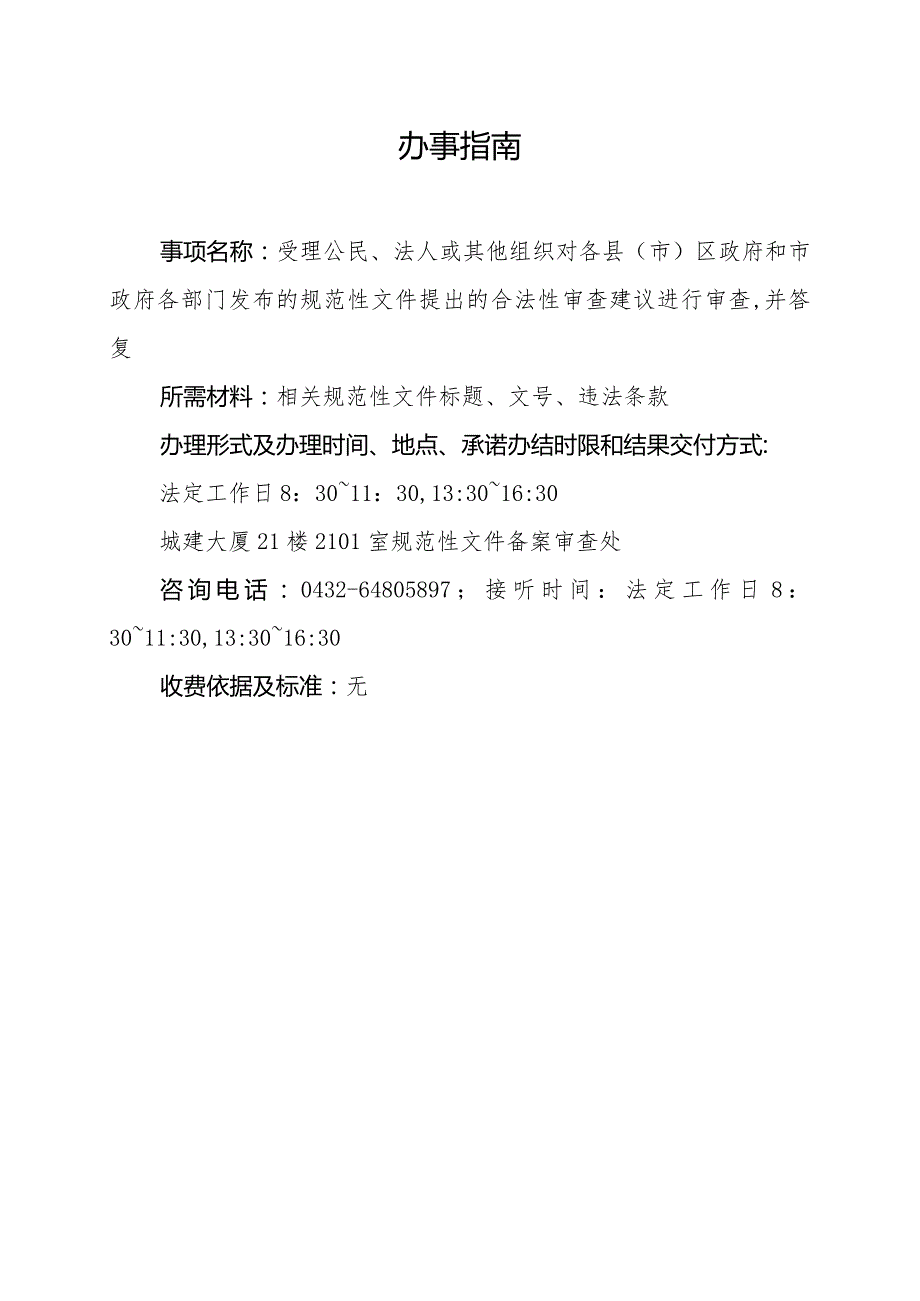 办事指南

事项名称：受理公民、法人或其他组织对各县（市）区政府和市政府各部门发布的规范性文件提出的合法性审查建议进行审查,并答复

所需材料：相关规范性文件标题、文号、违法条款

办理形式及办理时间、地点、承诺办结时限和结果交付方式:

法定工作日8：30~11：30,13:30~16:30

城建大厦21楼2101室规范性文件备案审查处

咨询电话：0432-64805897；接听时间：法定工作日8：30~11:30,13:30~16:30

收费依据及标准：无